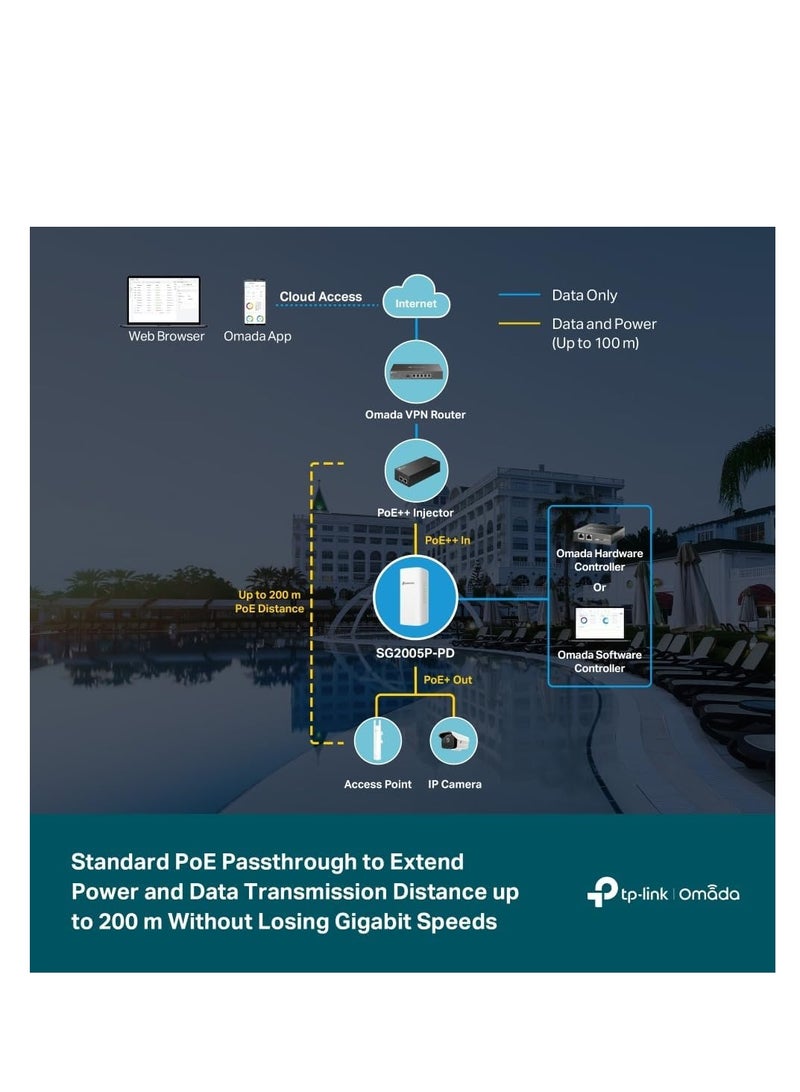 Web Browser Omada App

Cloud Access

Internet

Data Only

Data and Power (Up to 100 m)

Omada VPN Router

PoE++ Injector

PoE++ In

Up to 200 m PoE Distance

SG2005P-PD

Omada Hardware Controller

Or

Omada Software Controller

PoE+ Out

Access Point IP Camera

Standard PoE Passthrough to Extend Power and Data Transmission Distance up to 200 m Without Losing Gigabit Speeds

tp-link | Omada